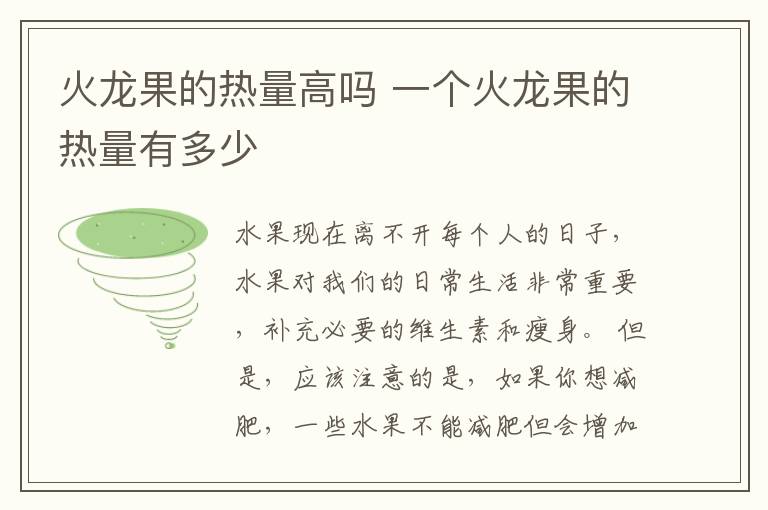 火龙果的热量高吗 一个火龙果的热量有多少

水果现在离不开每个人的日子，水果对我们的日常生活非常重要，补充必要的维生素和瘦身。但是，应该注意的是，如果你想减肥，一些水果不能减肥但会增加